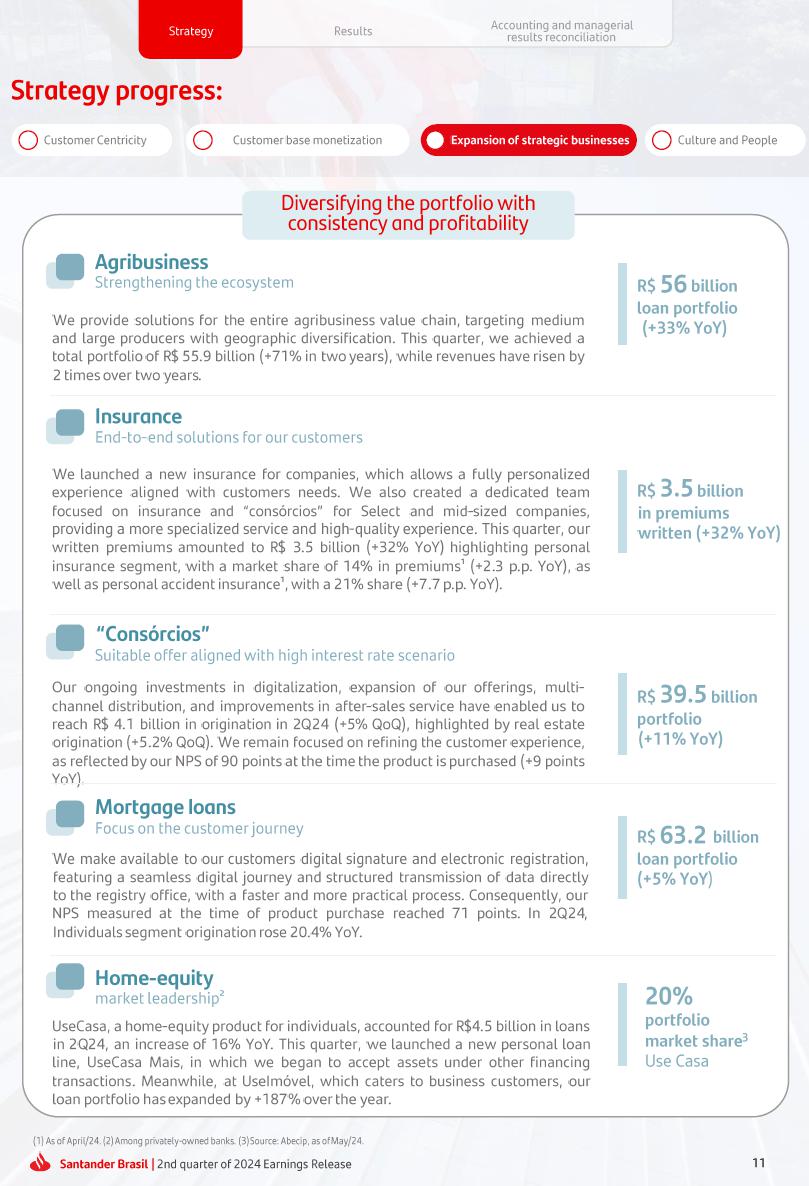 Strategy

Results

Accounting and managerial results reconciliation

Strategy progress:

Customer Centricity

Customer base monetization

Expansion of strategic businesses

Culture and People

Diversifying the portfolio with consistency and profitability

Agribusiness
Strengthening the ecosystem

We provide solutions for the entire agribusiness value chain, targeting medium and large producers with geographic diversification. This quarter, we achieved a total portfolio of R$ 55.9 billion (+71% in two years), while revenues have risen by 2 times over two years.

R$ 56 billion loan portfolio (+33% YoY)

Insurance
End-to-end solutions for our customers

We launched a new insurance for companies, which allows a fully personalized experience aligned with customers needs. We also created a dedicated team focused on insurance and "consórcios" for Select and mid-sized companies, providing a more specialized service and high-quality experience. This quarter, our written premiums amounted to R$ 3.5 billion (+32% YoY) highlighting personal insurance segment, with a market share of 14% in premiums¹ (+2.3 p.p. YoY), as well as personal accident insurance¹, with a 21% share (+7.7 p.p. YoY).

R$ 3.5 billion in premiums written (+32% YoY)

"Consórcios"
Suitable offer aligned with high interest rate scenario

Our ongoing investments in digitalization, expansion of our offerings, multi-channel distribution, and improvements in after-sales service have enabled us to reach R$ 4.1 billion in origination in 2Q24 (+5% QoQ), highlighted by real estate origination (+5.2% QoQ). We remain focused on refining the customer experience, as reflected by our NPS of 90 points at the time the product is purchased (+9 points YoY).

R$ 39.5 billion portfolio (+11% YoY)

Mortgage loans
Focus on the customer journey

We make available to our customers digital signature and electronic registration, featuring a seamless digital journey and structured transmission of data directly to the registry office, with a faster and more practical process. Consequently, our NPS measured at the time of product purchase reached 71 points. In 2Q24, Individuals segment origination rose 20.4% YoY.

R$ 63.2 billion loan portfolio (+5% YoY)

Home-equity
market leadership²

UseCasa, a home-equity product for individuals, accounted for R$4.5 billion in loans in 2Q24, an increase of 16% YoY. This quarter, we launched a new personal loan line, UseCasa Mais, in which we began to accept assets under other financing transactions. Meanwhile, at UseImóvel, which caters to business customers, our loan portfolio has expanded by +187% over the year.

20% portfolio market share³ Use Casa

(1) As of April/24. (2) Among privately-owned banks. (3) Source: Abecip, as of May/24.

Santander Brasil | 2nd quarter of 2024 Earnings Release

11